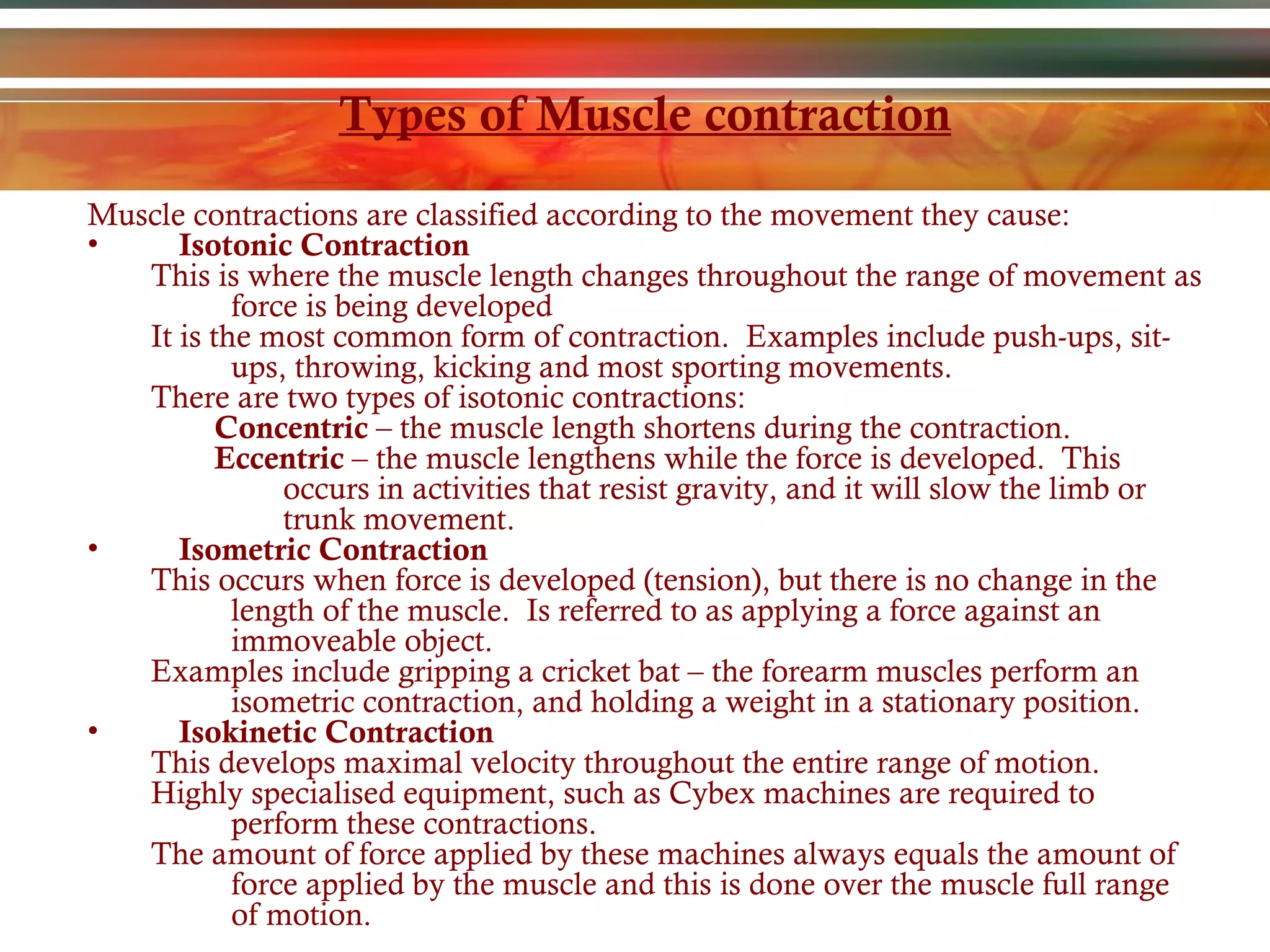 Types of Muscle contraction

Muscle contractions are classified according to the movement they cause:

• Isotonic Contraction

This is where the muscle length changes throughout the range of movement as force is being developed

It is the most common form of contraction. Examples include push-ups, sit-ups, throwing, kicking and most sporting movements.

There are two types of isotonic contractions:

Concentric – the muscle length shortens during the contraction.

Eccentric – the muscle lengthens while the force is developed. This occurs in activities that resist gravity, and it will slow the limb or trunk movement.

• Isometric Contraction

This occurs when force is developed (tension), but there is no change in the length of the muscle. Is referred to as applying a force against an immoveable object.

Examples include gripping a cricket bat – the forearm muscles perform an isometric contraction, and holding a weight in a stationary position.

• Isokinetic Contraction

This develops maximal velocity throughout the entire range of motion.

Highly specialised equipment, such as Cybex machines are required to perform these contractions.

The amount of force applied by these machines always equals the amount of force applied by the muscle and this is done over the muscle full range of motion.